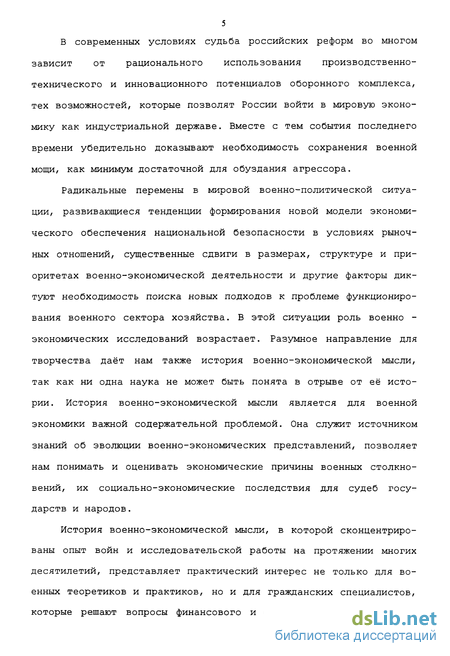 5

В современных условиях судьба российских реформ во многом зависит от рационального использования производственно-технического и инновационного потенциалов оборонного комплекса, тех возможностей, которые позволят России войти в мировую экономику как индустриальной державе. Вместе с тем события последнего времени убедительно доказывают необходимость сохранения военной мощи, как минимум достаточной для обуздания агрессора.

Радикальные перемены в мировой военно-политической ситуации, развивающиеся тенденции формирования новой модели экономического обеспечения национальной безопасности в условиях рыночных отношений, существенные сдвиги в размерах, структуре и приоритетах военно-экономической деятельности и другие факторы диктуют необходимость поиска новых подходов к проблеме функционирования военного сектора хозяйства. В этой ситуации роль военно - экономических исследований возрастает. Разумное направление для творчества даёт нам также история военно-экономической мысли, так как ни одна наука не может быть понята в отрыве от её истории. История военно-экономической мысли является для военной экономики важной содержательной проблемой. Она служит источником знаний об эволюции военно-экономических представлений, позволяет нам понимать и оценивать экономические причины военных столкновений, их социально-экономические последствия для судеб государств и народов.

История военно-экономической мысли, в которой сконцентрированы опыт войн и исследовательской работы на протяжении многих десятилетий, представляет практический интерес не только для военных теоретиков и практиков, но и для гражданских специалистов, которые решают вопросы финансового и

dsLib.net
библиотека диссертаций